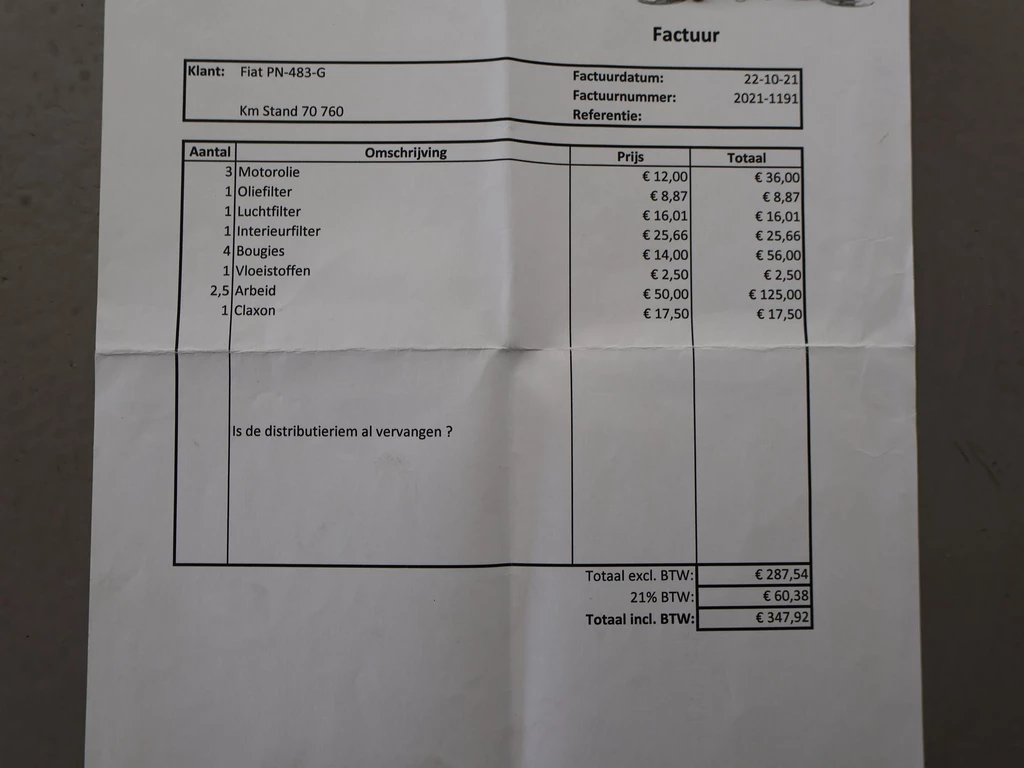 Factuur

Klant: Fiat PN-483-G

Km Stand 70 760

Factuurdatum: 22-10-21
Factuurnummer: 2021-1191
Referentie:

| Aantal | Omschrijving | Prijs | Totaal |
|---|---|---|---|
| 3 | Motorolie | € 12,00 | € 36,00 |
| 1 | Oliefilter | € 8,87 | € 8,87 |
| 1 | Luchtfilter | € 16,01 | € 16,01 |
| 1 | Interieurfilter | € 25,66 | € 25,66 |
| 4 | Bougies | € 14,00 | € 56,00 |
| 1 | Vloeistoffen | € 2,50 | € 2,50 |
| 2,5 | Arbeid | € 50,00 | € 125,00 |
| 1 | Claxon | € 17,50 | € 17,50 |
| | Is de distributieriem al vervangen ? | | |

| | |
|---|---|
| Totaal excl. BTW: | € 287,54 |
| 21% BTW: | € 60,38 |
| Totaal incl. BTW: | € 347,92 |